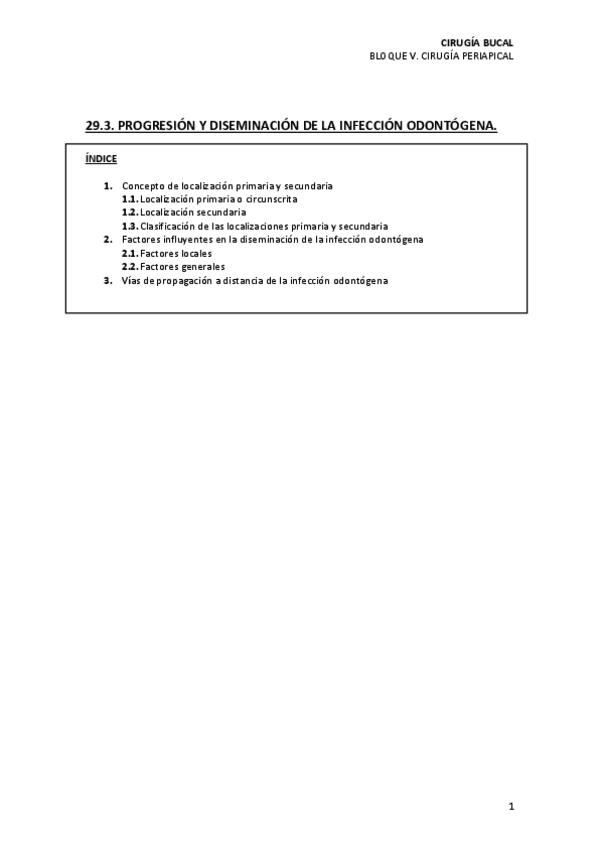 CIRUGÍA BUCAL
BLOQUE V. CIRUGÍA PERIAPICAL

29.3. PROGRESIÓN Y DISEMINACIÓN DE LA INFECCIÓN ODONTÓGENA.

ÍNDICE

1. Concepto de localización primaria y secundaria
1.1. Localización primaria o circunscrita
1.2. Localización secundaria
1.3. Clasificación de las localizaciones primaria y secundaria
2. Factores influyentes en la diseminación de la infección odontógena
2.1. Factores locales
2.2. Factores generales
3. Vías de propagación a distancia de la infección odontógena

1